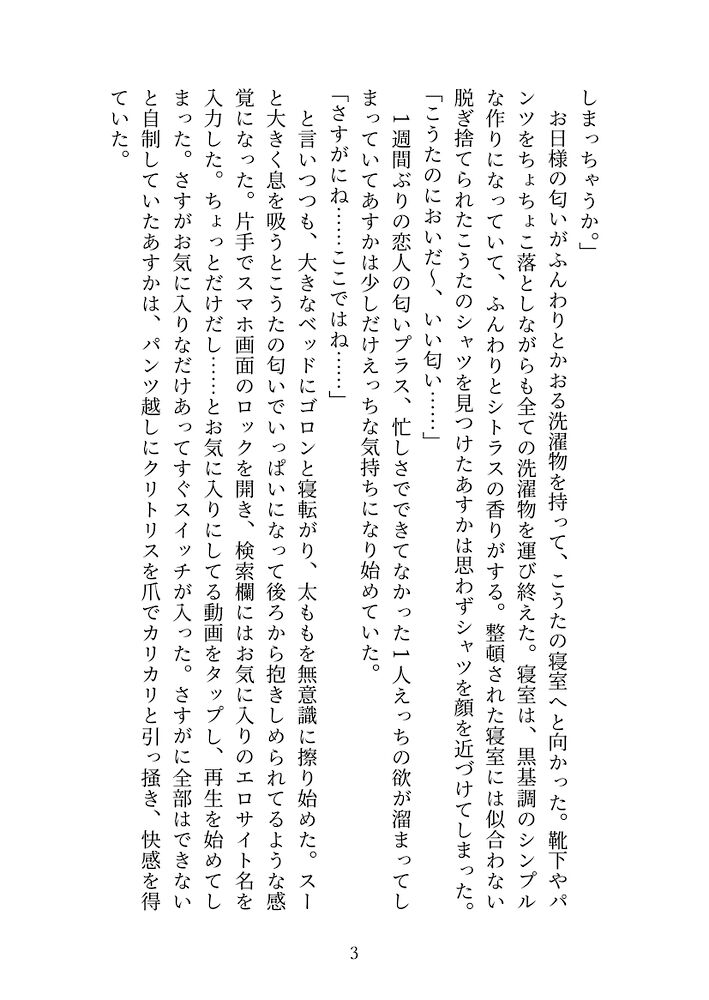 しまっちゃうか。」
　お日様の匂いがふんわりとかおる洗濯物を持って、こうたの寝室へと向かった。靴下やパンツをちょちょこ落としながらも全ての洗濯物を運び終えた。寝室は、黒基調のシンプルな作りになっていて、ふんわりとシトラスの香りがする。整頓された寝室には似合わない脱ぎ捨てられたこうたのシャツを見つけたあすかは思わずシャツを顔を近づけてしまった。
「こうたのにおいだ〜、いい匂い……」
　１週間ぶりの恋人の匂いプラス、忙しさでできてなかった１人えっちの欲が溜まってしまっていてあすかは少しだけえっちな気持ちになり始めていた。
「さすがにね……ここではね……」
　と言いつつも、大きなベッドにゴロンと寝転がり、太ももを無意識に擦り始めた。スーと大きく息を吸うとこうたの匂いでいっぱいになって後ろから抱きしめられてるような感覚になった。片手でスマホ画面のロックを開き、検索欄にはお気に入りのエロサイト名を入力した。ちょっとだけだし……とお気に入りにしてる動画をタップし、再生を始めてしまった。さすがお気に入りなだけあってすぐスイッチが入った。さすがに全部はできないと自制していたあすかは、パンツ越しにクリトリスを爪でカリカリと引っ掻き、快感を得ていた。

3